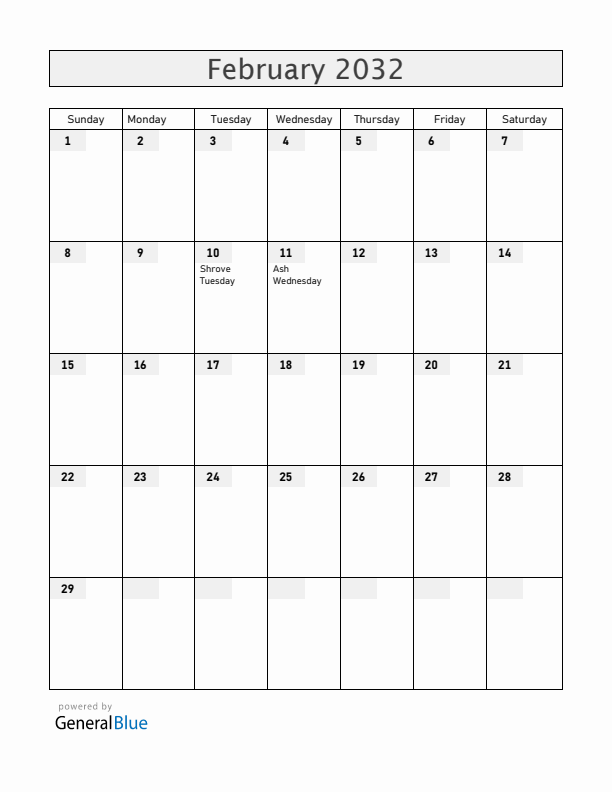 February 2032

| Sunday | Monday | Tuesday | Wednesday | Thursday | Friday | Saturday |
|---|---|---|---|---|---|---|
| 1 | 2 | 3 | 4 | 5 | 6 | 7 |
| 8 | 9 | 10 Shrove Tuesday | 11 Ash Wednesday | 12 | 13 | 14 |
| 15 | 16 | 17 | 18 | 19 | 20 | 21 |
| 22 | 23 | 24 | 25 | 26 | 27 | 28 |
| 29 | | | | | | |

powered by
GeneralBlue